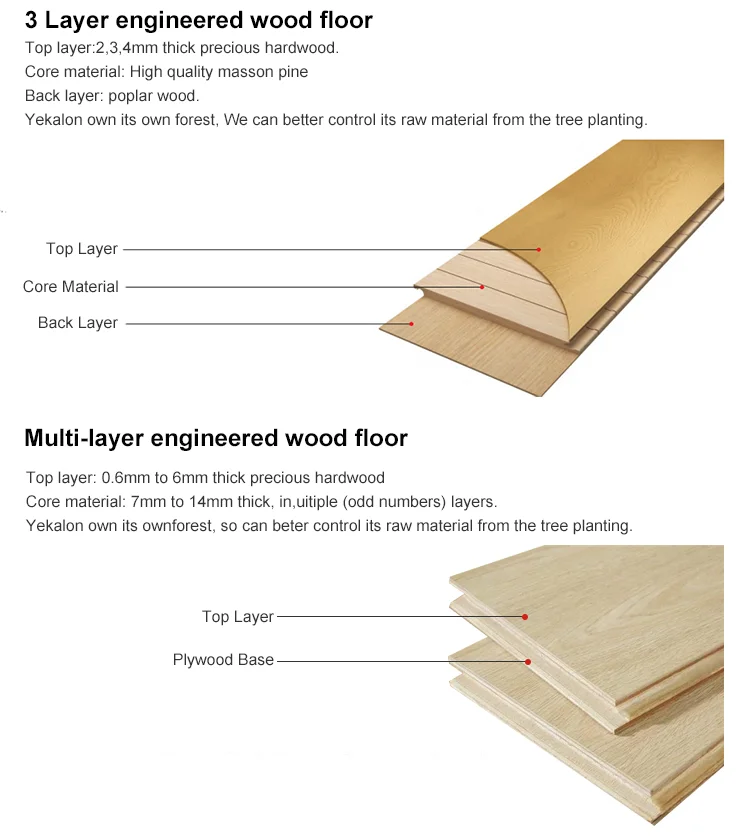 3 Layer engineered wood floor

Top layer:2,3,4mm thick precious hardwood.
Core material: High quality masson pine
Back layer: poplar wood.
Yekalon own its own forest, We can better control its raw material from the tree planting.

Top Layer
Core Material
Back Layer

Multi-layer engineered wood floor

Top layer: 0.6mm to 6mm thick precious hardwood
Core material: 7mm to 14mm thick, in,uitiple (odd numbers) layers.
Yekalon own its ownforest, so can beter control its raw material from the tree planting.

Top Layer
Plywood Base